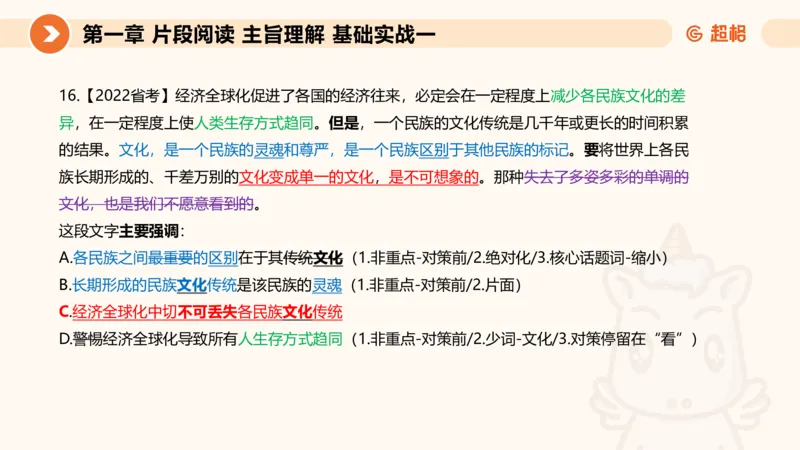 第一章 片段阅读 主旨理解 基础实战一

超格

16.【2022省考】经济全球化促进了各国的经济往来，必定会在一定程度上减少各民族文化的差异，在一定程度上使人类生存方式趋同。但是，一个民族的文化传统是几千年或更长的时间积累的结果。文化，是一个民族的灵魂和尊严，是一个民族区别于其他民族的标记。要将世界上各民族长期形成的、千差万别的文化变成单一的文化，是不可想象的。那种失去了多姿多彩的单调的文化，也是我们不愿意看到的。

这段文字主要强调：

A.各民族之间最重要的区别在于其传统文化（1.非重点-对策前/2.绝对化/3.核心话题词-缩小）

B.长期形成的民族文化传统是该民族的灵魂（1.非重点-对策前/2.片面）

C.经济全球化中切不可丢失各民族文化传统

D.警惕经济全球化导致所有人生存方式趋同（1.非重点-对策前/2.少词-文化/3.对策停留在“看”）